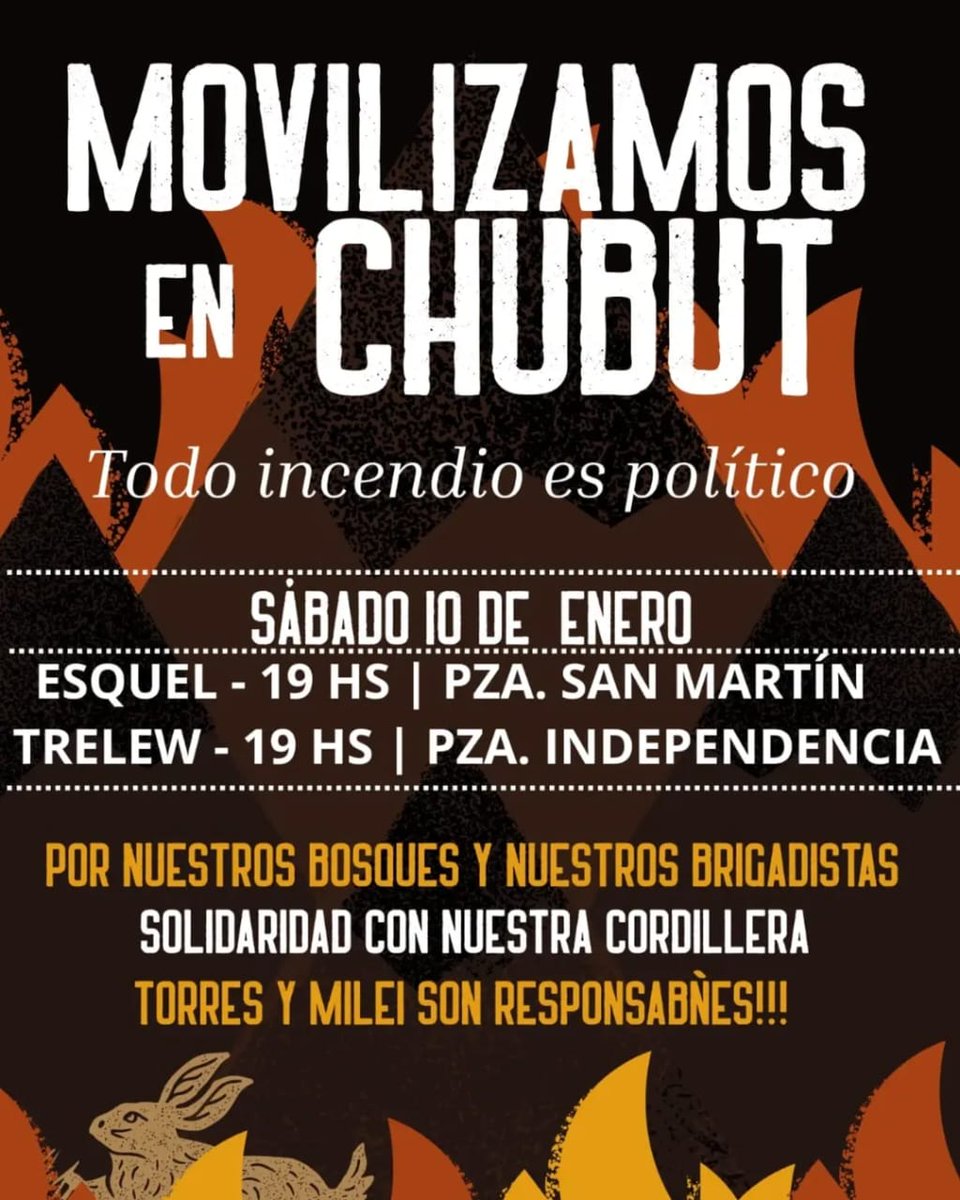 MOVILIZAMOS EN CHUBUT

Todo incendio es político

SÁBADO 10 DE ENERO

ESQUEL - 19 HS | PZA. SAN MARTÍN

TRELEW - 19 HS | PZA. INDEPENDENCIA

POR NUESTROS BOSQUES Y NUESTROS BRIGADISTAS

SOLIDARIDAD CON NUESTRA CORDILLERA

TORRES Y MILEI SON RESPONSABÑES!!!